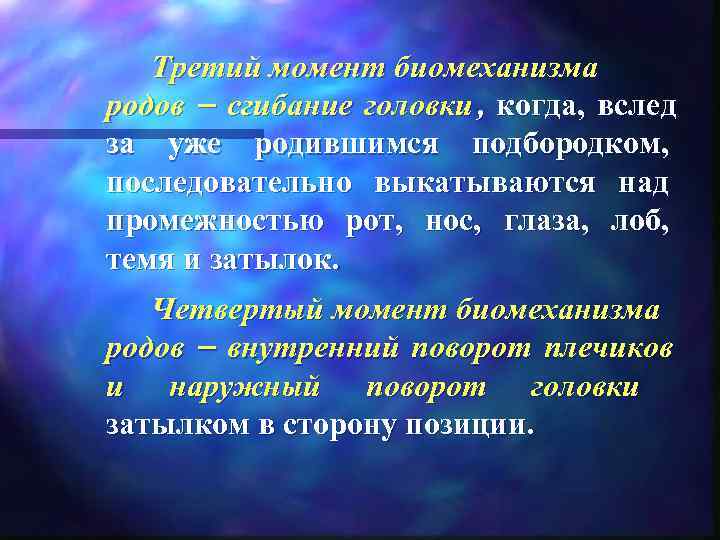 Третий момент биомеханизма родов – сгибание головки, когда, вслед за уже родившимся подбородком, последовательно выкатываются над промежностью рот, нос, глаза, лоб, темя и затылок.

Четвертый момент биомеханизма родов – внутренний поворот плечиков и наружный поворот головки затылком в сторону позиции.